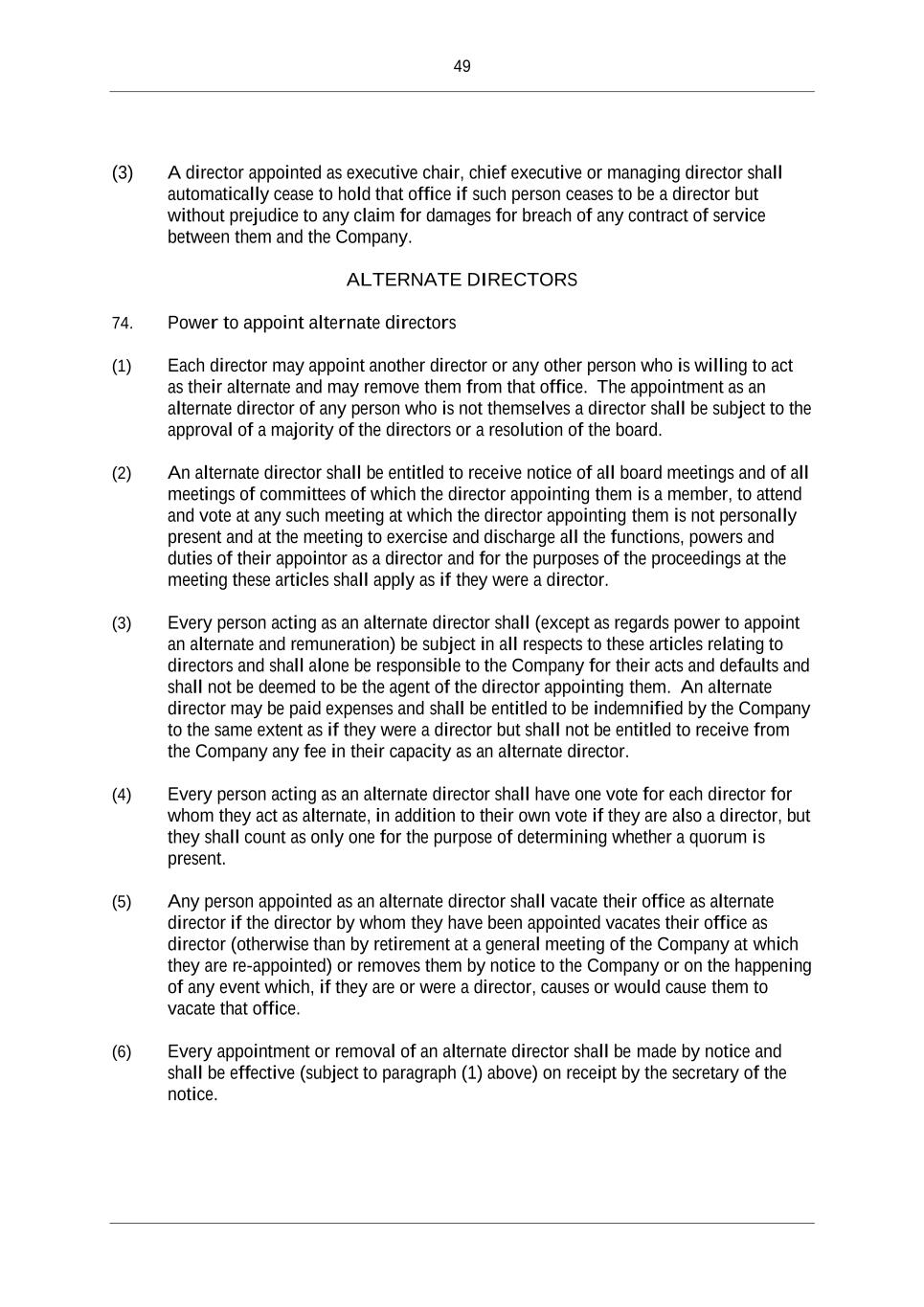 49

(3) A director appointed as executive chair, chief executive or managing director shall automatically cease to hold that office if such person ceases to be a director but without prejudice to any claim for damages for breach of any contract of service between them and the Company.

ALTERNATE DIRECTORS

74. Power to appoint alternate directors

(1) Each director may appoint another director or any other person who is willing to act as their alternate and may remove them from that office. The appointment as an alternate director of any person who is not themselves a director shall be subject to the approval of a majority of the directors or a resolution of the board.

(2) An alternate director shall be entitled to receive notice of all board meetings and of all meetings of committees of which the director appointing them is a member, to attend and vote at any such meeting at which the director appointing them is not personally present and at the meeting to exercise and discharge all the functions, powers and duties of their appointor as a director and for the purposes of the proceedings at the meeting these articles shall apply as if they were a director.

(3) Every person acting as an alternate director shall (except as regards power to appoint an alternate and remuneration) be subject in all respects to these articles relating to directors and shall alone be responsible to the Company for their acts and defaults and shall not be deemed to be the agent of the director appointing them. An alternate director may be paid expenses and shall be entitled to be indemnified by the Company to the same extent as if they were a director but shall not be entitled to receive from the Company any fee in their capacity as an alternate director.

(4) Every person acting as an alternate director shall have one vote for each director for whom they act as alternate, in addition to their own vote if they are also a director, but they shall count as only one for the purpose of determining whether a quorum is present.

(5) Any person appointed as an alternate director shall vacate their office as alternate director if the director by whom they have been appointed vacates their office as director (otherwise than by retirement at a general meeting of the Company at which they are re-appointed) or removes them by notice to the Company or on the happening of any event which, if they are or were a director, causes or would cause them to vacate that office.

(6) Every appointment or removal of an alternate director shall be made by notice and shall be effective (subject to paragraph (1) above) on receipt by the secretary of the notice.